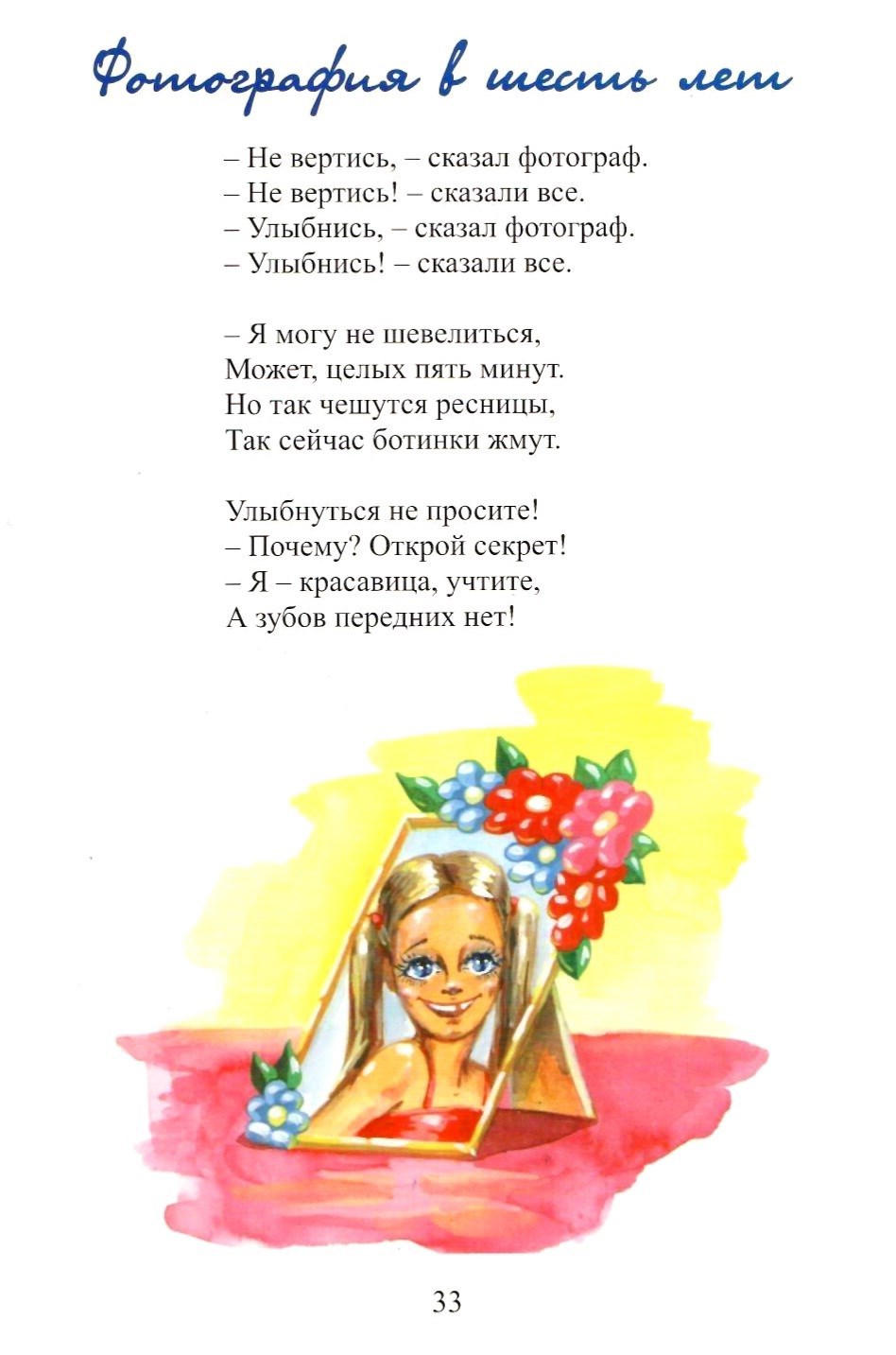 Фотография в шесть лет

– Не вертись, – сказал фотограф.
– Не вертись! – сказали все.
– Улыбнись, – сказал фотограф.
– Улыбнись! – сказали все.

– Я могу не шевелиться,
Может, целых пять минут.
Но так чешутся ресницы,
Так сейчас ботинки жмут.

Улыбнуться не просите!
– Почему? Открой секрет!
– Я – красавица, учтите,
А зубов передних нет!

33